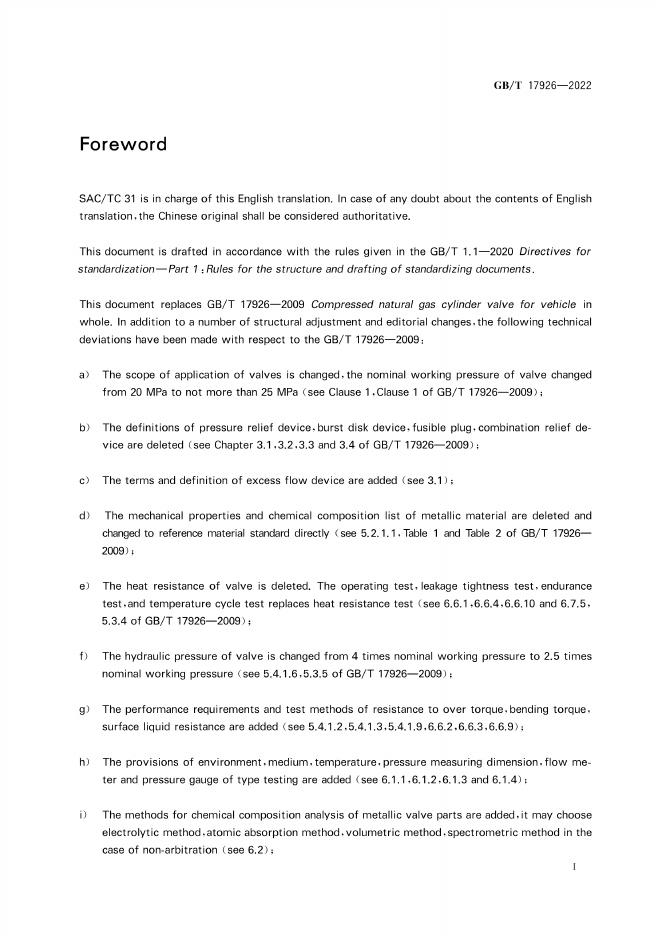 GB/T 17926—2022

Foreword

SAC/TC 31 is in charge of this English translation. In case of any doubt about the contents of English translation, the Chinese original shall be considered authoritative.

This document is drafted in accordance with the rules given in the GB/T 1.1—2020 Directives for standardization—Part 1: Rules for the structure and drafting of standardizing documents.

This document replaces GB/T 17926—2009 Compressed natural gas cylinder valve for vehicle in whole. In addition to a number of structural adjustment and editorial changes, the following technical deviations have been made with respect to the GB/T 17926—2009:

a) The scope of application of valves is changed, the nominal working pressure of valve changed from 20 MPa to not more than 25 MPa (see Clause 1, Clause 1 of GB/T 17926—2009);

b) The definitions of pressure relief device, burst disk device, fusible plug, combination relief device are deleted (see Chapter 3.1, 3.2, 3.3 and 3.4 of GB/T 17926—2009);

c) The terms and definition of excess flow device are added (see 3.1);

d) The mechanical properties and chemical composition list of metallic material are deleted and changed to reference material standard directly (see 5.2.1.1, Table 1 and Table 2 of GB/T 17926—2009);

e) The heat resistance of valve is deleted. The operating test, leakage tightness test, endurance test, and temperature cycle test replaces heat resistance test (see 6.6.1, 6.6.4, 6.6.10 and 6.7.5, 5.3.4 of GB/T 17926—2009);

f) The hydraulic pressure of valve is changed from 4 times nominal working pressure to 2.5 times nominal working pressure (see 5.4.1.6, 5.3.5 of GB/T 17926—2009);

g) The performance requirements and test methods of resistance to over torque, bending torque, surface liquid resistance are added (see 5.4.1.2, 5.4.1.3, 5.4.1.9, 6.6.2, 6.6.3, 6.6.9);

h) The provisions of environment, medium, temperature, pressure measuring dimension, flow meter and pressure gauge of type testing are added (see 6.1.1, 6.1.2, 6.1.3 and 6.1.4);

i) The methods for chemical composition analysis of metallic valve parts are added, it may choose electrolytic method, atomic absorption method, volumetric method, spectrometric method in the case of non-arbitration (see 6.2);

I